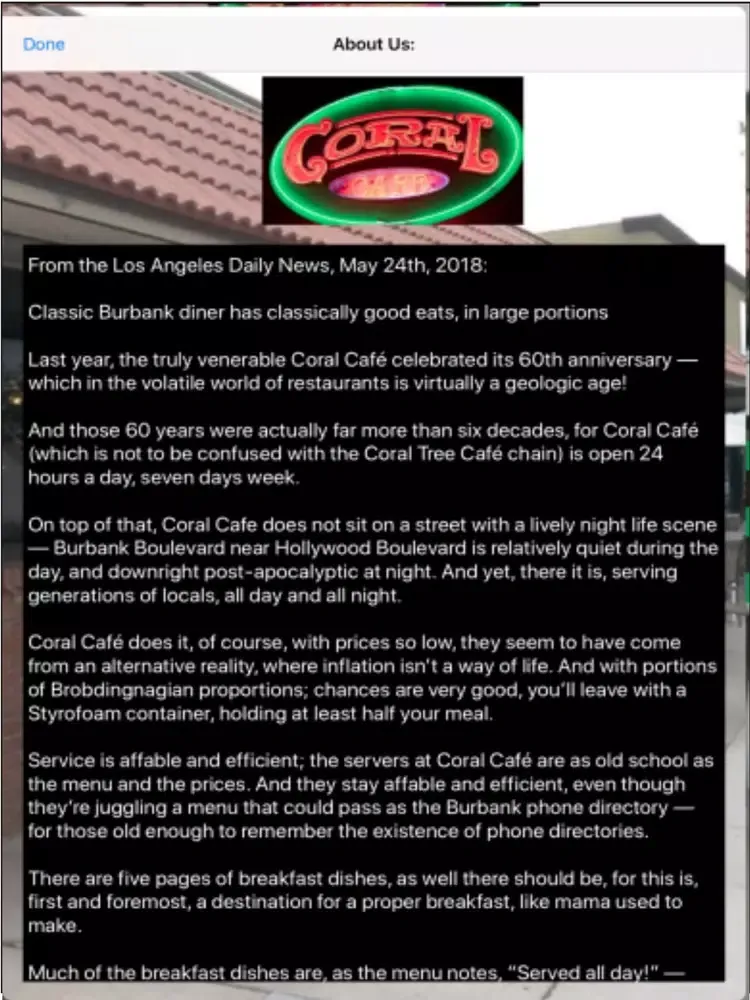 Done

About Us:

CORAL
CAFE

From the Los Angeles Daily News, May 24th, 2018:

Classic Burbank diner has classically good eats, in large portions

Last year, the truly venerable Coral Café celebrated its 60th anniversary — which in the volatile world of restaurants is virtually a geologic age!

And those 60 years were actually far more than six decades, for Coral Café (which is not to be confused with the Coral Tree Café chain) is open 24 hours a day, seven days week.

On top of that, Coral Cafe does not sit on a street with a lively night life scene — Burbank Boulevard near Hollywood Boulevard is relatively quiet during the day, and downright post-apocalyptic at night. And yet, there it is, serving generations of locals, all day and all night.

Coral Café does it, of course, with prices so low, they seem to have come from an alternative reality, where inflation isn't a way of life. And with portions of Brobdingnagian proportions; chances are very good, you'll leave with a Styrofoam container, holding at least half your meal.

Service is affable and efficient; the servers at Coral Café are as old school as the menu and the prices. And they stay affable and efficient, even though they're juggling a menu that could pass as the Burbank phone directory — for those old enough to remember the existence of phone directories.

There are five pages of breakfast dishes, as well there should be, for this is, first and foremost, a destination for a proper breakfast, like mama used to make.

Much of the breakfast dishes are, as the menu notes, "Served all day!" —